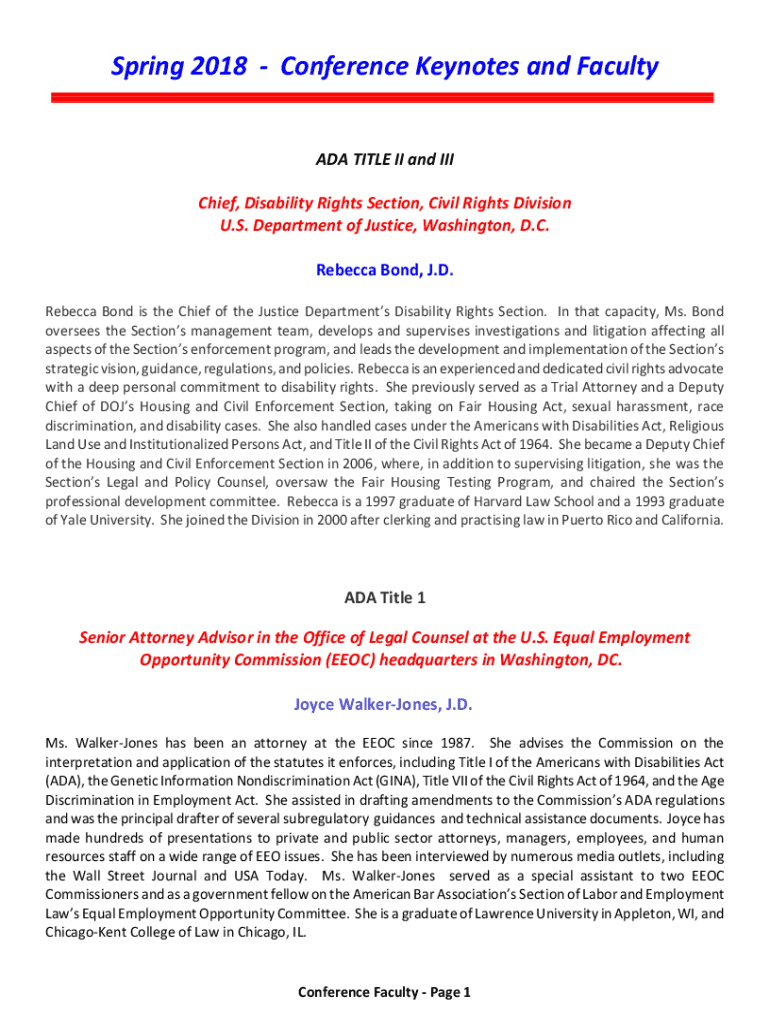 Spring 2018 - Conference Keynotes and Faculty

ADA TITLE II and III

Chief, Disability Rights Section, Civil Rights Division
U.S. Department of Justice, Washington, D.C.

Rebecca Bond, J.D.

Rebecca Bond is the Chief of the Justice Department's Disability Rights Section. In that capacity, Ms. Bond oversees the Section's management team, develops and supervises investigations and litigation affecting all aspects of the Section's enforcement program, and leads the development and implementation of the Section's strategic vision, guidance, regulations, and policies. Rebecca is an experienced and dedicated civil rights advocate with a deep personal commitment to disability rights. She previously served as a Trial Attorney and a Deputy Chief of DOJ's Housing and Civil Enforcement Section, taking on Fair Housing Act, sexual harassment, race discrimination, and disability cases. She also handled cases under the Americans with Disabilities Act, Religious Land Use and Institutionalized Persons Act, and Title II of the Civil Rights Act of 1964. She became a Deputy Chief of the Housing and Civil Enforcement Section in 2006, where, in addition to supervising litigation, she was the Section's Legal and Policy Counsel, oversaw the Fair Housing Testing Program, and chaired the Section's professional development committee. Rebecca is a 1997 graduate of Harvard Law School and a 1993 graduate of Yale University. She joined the Division in 2000 after clerking and practising law in Puerto Rico and California.

ADA Title 1

Senior Attorney Advisor in the Office of Legal Counsel at the U.S. Equal Employment Opportunity Commission (EEOC) headquarters in Washington, DC.

Joyce Walker-Jones, J.D.

Ms. Walker-Jones has been an attorney at the EEOC since 1987. She advises the Commission on the interpretation and application of the statutes it enforces, including Title I of the Americans with Disabilities Act (ADA), the Genetic Information Nondiscrimination Act (GINA), Title VII of the Civil Rights Act of 1964, and the Age Discrimination in Employment Act. She assisted in drafting amendments to the Commission's ADA regulations and was the principal drafter of several subregulatory guidances and technical assistance documents. Joyce has made hundreds of presentations to private and public sector attorneys, managers, employees, and human resources staff on a wide range of EEO issues. She has been interviewed by numerous media outlets, including the Wall Street Journal and USA Today. Ms. Walker-Jones served as a special assistant to two EEOC Commissioners and as a government fellow on the American Bar Association's Section of Labor and Employment Law's Equal Employment Opportunity Committee. She is a graduate of Lawrence University in Appleton, WI, and Chicago-Kent College of Law in Chicago, IL.

Conference Faculty - Page 1